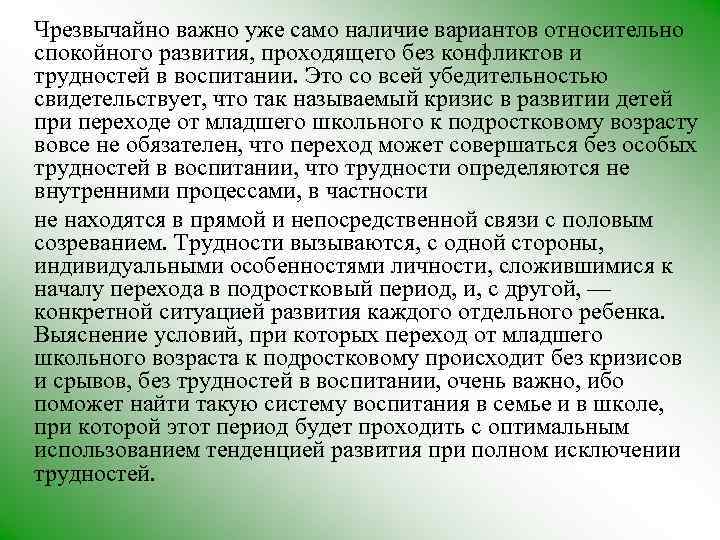 Чрезвычайно важно уже само наличие вариантов относительно спокойного развития, проходящего без конфликтов и трудностей в воспитании. Это со всей убедительностью свидетельствует, что так называемый кризис в развитии детей при переходе от младшего школьного к подростковому возрасту вовсе не обязателен, что переход может совершаться без особых трудностей в воспитании, что трудности определяются не внутренними процессами, в частности

не находятся в прямой и непосредственной связи с половым созреванием. Трудности вызываются, с одной стороны, индивидуальными особенностями личности, сложившимися к началу перехода в подростковый период, и, с другой, — конкретной ситуацией развития каждого отдельного ребенка. Выяснение условий, при которых переход от младшего школьного возраста к подростковому происходит без кризисов и срывов, без трудностей в воспитании, очень важно, ибо поможет найти такую систему воспитания в семье и в школе, при которой этот период будет проходить с оптимальным использованием тенденцией развития при полном исключении трудностей.